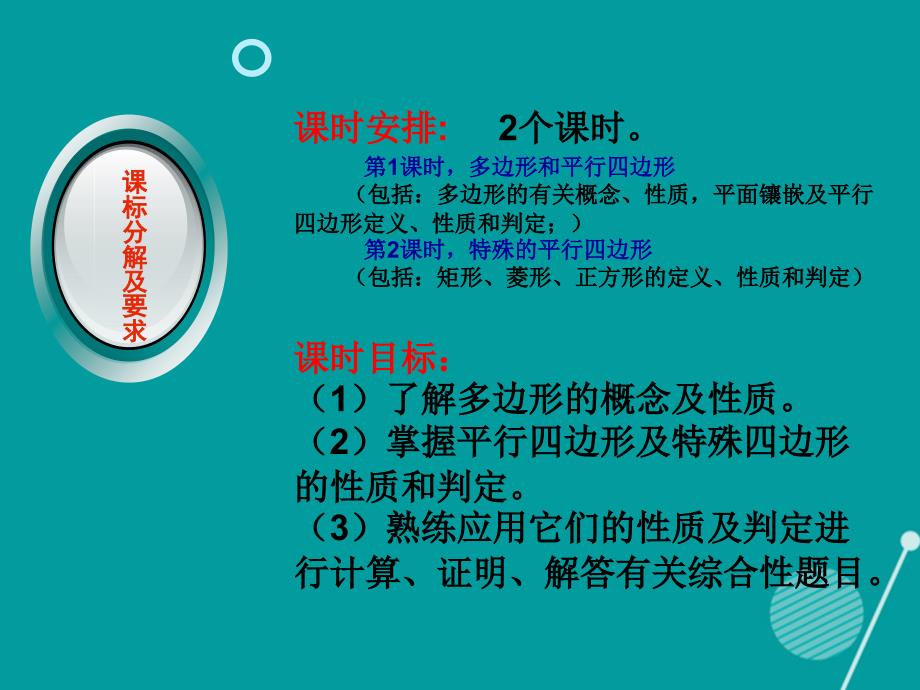 课标分解及要求

课时安排: 2个课时。

第1课时，多边形和平行四边形

（包括：多边形的有关概念、性质，平面镶嵌及平行四边形定义、性质和判定；）

第2课时，特殊的平行四边形

（包括：矩形、菱形、正方形的定义、性质和判定）

课时目标：

（1）了解多边形的概念及性质。

（2）掌握平行四边形及特殊四边形的性质和判定。

（3）熟练应用它们的性质及判定进行计算、证明、解答有关综合性题目。